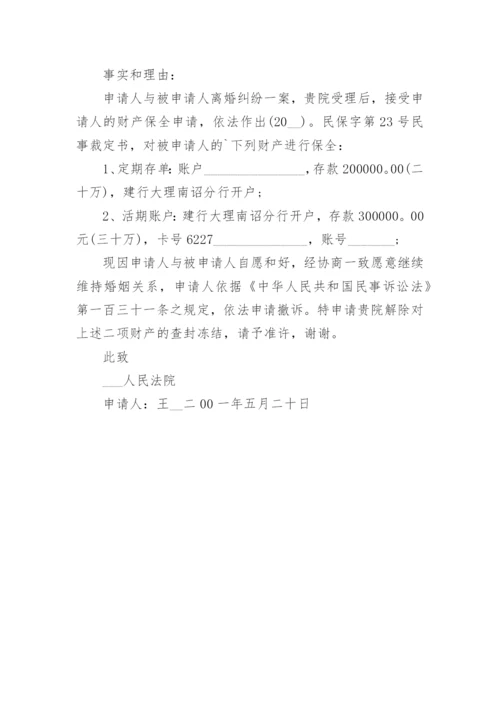 事实和理由：

申请人与被申请人离婚纠纷一案，贵院受理后，接受申请人的财产保全申请，依法作出(20__)。民保字第23号民事裁定书，对被申请人的`下列财产进行保全：

1、定期存单：账户________________，存款200000。00(二十万)，建行大理南诏分行开户；

2、活期账户：建行大理南诏分行开户，存款300000。00元(三十万)，卡号6227______________，账号_______；

现因申请人与被申请人自愿和好，经协商一致愿意继续维持婚姻关系，申请人依据《中华人民共和国民事诉讼法》第一百三十一条之规定，依法申请撤诉。特申请贵院解除对上述二项财产的查封冻结，请予准许，谢谢。

此致

___人民法院

申请人：王__二00一年五月二十日